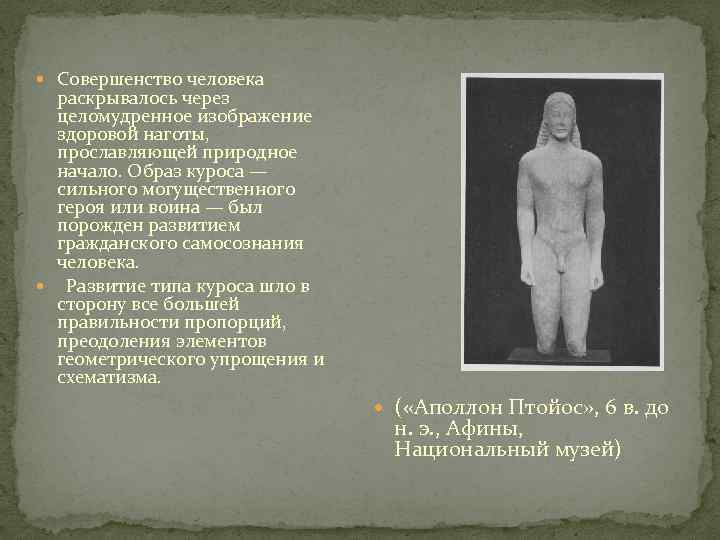 Совершенство человека раскрывалось через целомудренное изображение здоровой наготы, прославляющей природное начало. Образ куроса — сильного могущественного героя или воина — был порожден развитием гражданского самосознания человека.

Развитие типа куроса шло в сторону все большей правильности пропорций, преодоления элементов геометрического упрощения и схематизма.

(«Аполлон Птойос», 6 в. до н. э., Афины, Национальный музей)